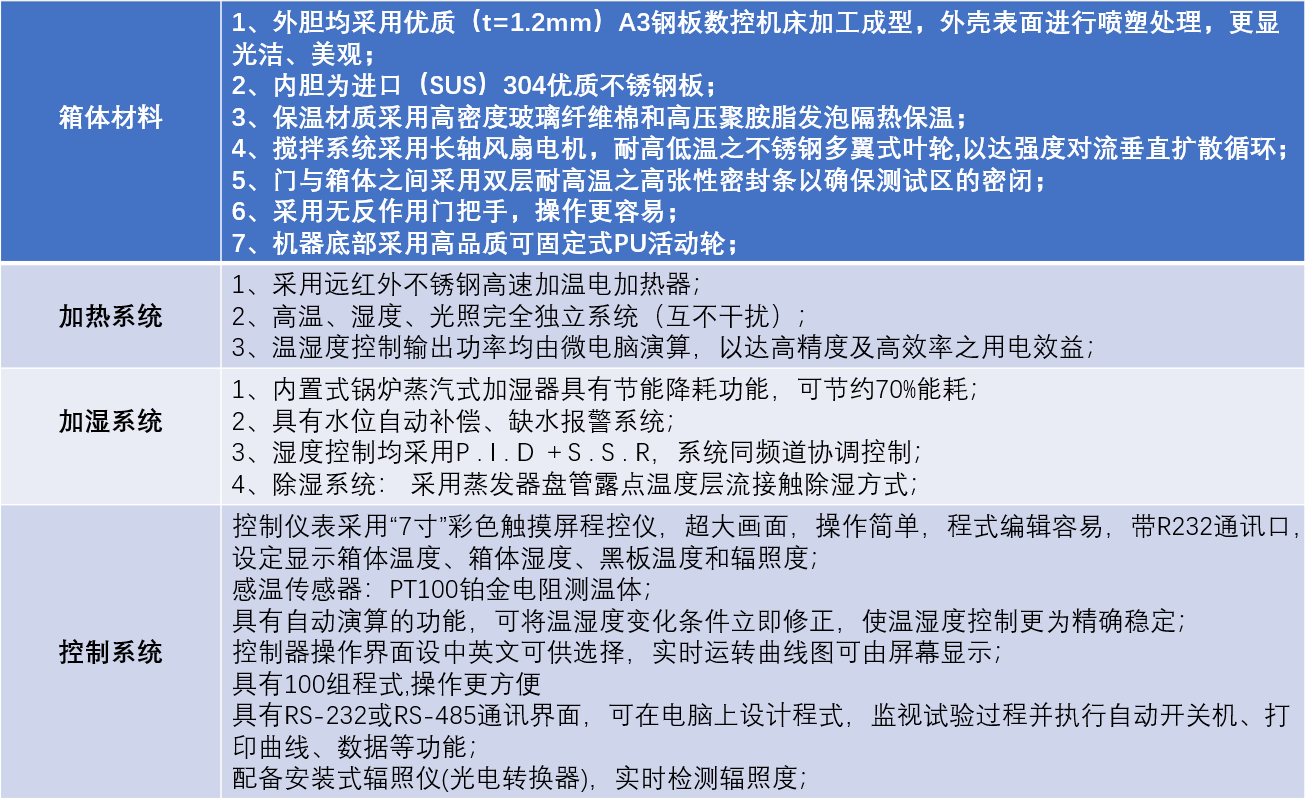 | 箱体材料 | 1、外胆均采用优质（t=1.2mm）A3钢板数控机床加工成型，外壳表面进行喷塑处理，更显光洁、美观；<br>2、内胆为进口（SUS）304优质不锈钢板；<br>3、保温材质采用高密度玻璃纤维棉和高压聚胺脂发泡隔热保温；<br>4、搅拌系统采用长轴风扇电机，耐高低温之不锈钢多翼式叶轮,以达强度对流垂直扩散循环；<br>5、门与箱体之间采用双层耐高温之高张性密封条以确保测试区的密闭；<br>6、采用无反作用门把手，操作更容易；<br>7、机器底部采用高品质可固定式PU活动轮； |
|---|---|
| 加热系统 | 1、采用远红外不锈钢高速加温电加热器；<br>2、高温、湿度、光照完全独立系统（互不干扰）；<br>3、温湿度控制输出功率均由微电脑演算，以达高精度及高效率之用电效益； |
| 加湿系统 | 1、内置式锅炉蒸汽式加湿器具有节能降耗功能，可节约70%能耗；<br>2、具有水位自动补偿、缺水报警系统；<br>3、湿度控制均采用P．I．D ＋S．S．R，系统同频道协调控制；<br>4、除湿系统： 采用蒸发器盘管露点温度层流接触除湿方式； |
| 控制系统 | 控制仪表采用“7寸”彩色触摸屏程控仪，超大画面，操作简单，程式编辑容易，带R232通讯口，设定显示箱体温度、箱体湿度、黑板温度和辐照度；<br>感温传感器：PT100铂金电阻测温体；<br>具有自动演算的功能，可将温湿度变化条件立即修正，使温湿度控制更为精确稳定；<br>控制器操作界面设中英文可供选择，实时运转曲线图可由屏幕显示；<br>具有100组程式,操作更方便<br>具有RS-232或RS-485通讯界面，可在电脑上设计程式，监视试验过程并执行自动开关机、打印曲线、数据等功能；<br>配备安装式辐照仪(光电转换器)，实时检测辐照度； |